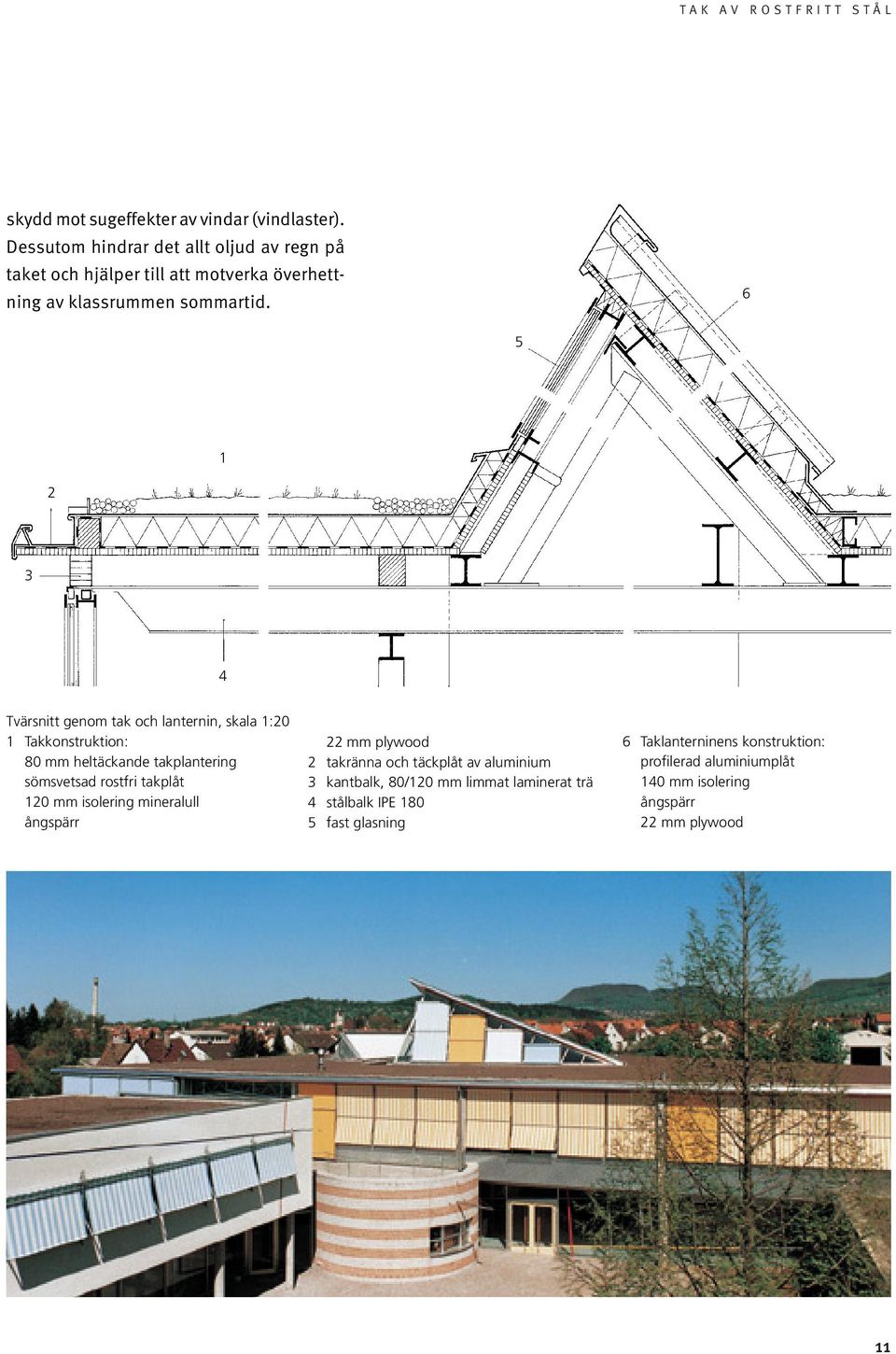 TAK AV ROSTFRITT STÅL

skydd mot sugeffekter av vindar (vindlaster). Dessutom hindrar det allt oljud av regn på taket och hjälper till att motverka överhettning av klassrummen sommartid.

6

5

1

2

3

4

Tvärsnitt genom tak och lanternin, skala 1:20
1 Takkonstruktion:
80 mm heltäckande takplantering
sömsvetsad rostfri takplåt
120 mm isolering mineralull
ångspärr
22 mm plywood
2 takränna och täckplåt av aluminium
3 kantbalk, 80/120 mm limmat laminerat trä
4 stålbalk IPE 180
5 fast glasning
6 Taklanterninens konstruktion:
profilerad aluminiumplåt
140 mm isolering
ångspärr
22 mm plywood

11